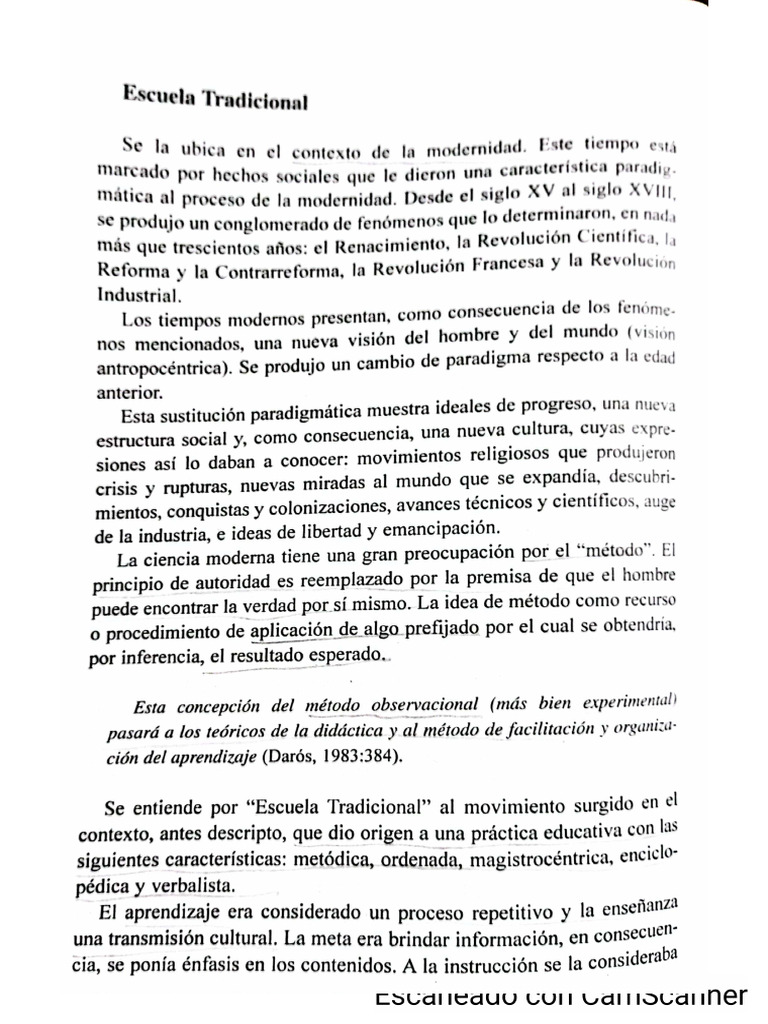 Escuela Tradicional

Se la ubica en el contexto de la modernidad. Este tiempo está marcado por hechos sociales que le dieron una característica paradigmática al proceso de la modernidad. Desde el siglo XV al siglo XVIII, se produjo un conglomerado de fenómenos que lo determinaron, en nada más que trescientos años: el Renacimiento, la Revolución Científica, la Reforma y la Contrarreforma, la Revolución Francesa y la Revolución Industrial.

Los tiempos modernos presentan, como consecuencia de los fenómenos mencionados, una nueva visión del hombre y del mundo (visión antropocéntrica). Se produjo un cambio de paradigma respecto a la edad anterior.

Esta sustitución paradigmática muestra ideales de progreso, una nueva estructura social y, como consecuencia, una nueva cultura, cuyas expresiones así lo daban a conocer: movimientos religiosos que produjeron crisis y rupturas, nuevas miradas al mundo que se expandía, descubrimientos, conquistas y colonizaciones, avances técnicos y científicos, auge de la industria, e ideas de libertad y emancipación.

La ciencia moderna tiene una gran preocupación por el "método". El principio de autoridad es reemplazado por la premisa de que el hombre puede encontrar la verdad por sí mismo. La idea de método como recurso o procedimiento de aplicación de algo prefijado por el cual se obtendría, por inferencia, el resultado esperado.

Esta concepción del método observacional (más bien experimental) pasará a los teóricos de la didáctica y al método de facilitación y organización del aprendizaje (Darós, 1983:384).

Se entiende por "Escuela Tradicional" al movimiento surgido en el contexto, antes descripto, que dio origen a una práctica educativa con las siguientes características: metódica, ordenada, magistrocéntrica, enciclopédica y verbalista.

El aprendizaje era considerado un proceso repetitivo y la enseñanza una transmisión cultural. La meta era brindar información, en consecuencia, se ponía énfasis en los contenidos. A la instrucción se la consideraba

Escaneado con CamScanner